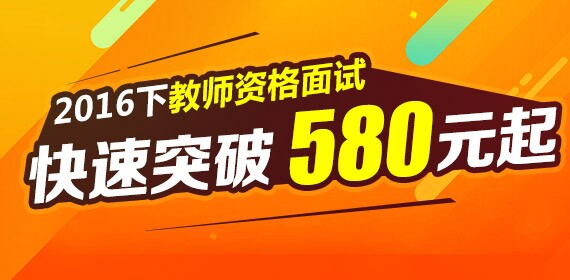 2016下教师资格面试
快速突破 580元起